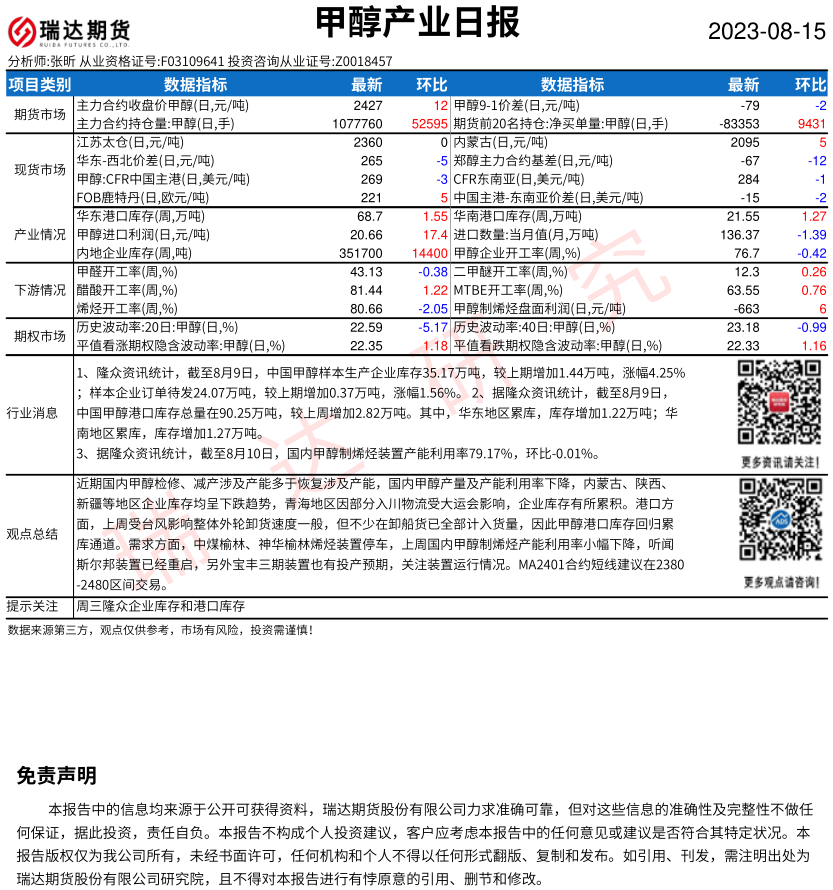 瑞达期货
RUIDA FUTURES CO.,LTD.

甲醇产业日报

2023-08-15

分析师:张昕 从业资格证号:F03109641 投资咨询从业证号:Z0018457

| 项目类别 | 数据指标 | 最新 | 环比 | 数据指标 | 最新 | 环比 |
|---|---|---|---|---|---|---|
| 期货市场 | 主力合约收盘价甲醇(日,元/吨) | 2427 | 12 | 甲醇9-1价差(日,元/吨) | -79 | -2 |
| | 主力合约持仓量:甲醇(日,手) | 1077760 | 52595 | 期货前20名持仓:净买单量:甲醇(日,手) | -83353 | 9431 |
| 现货市场 | 江苏太仓(日,元/吨) | 2360 | 0 | 内蒙古(日,元/吨) | 2095 | 5 |
| | 华东-西北价差(日,元/吨) | 265 | -5 | 郑醇主力合约基差(日,元/吨) | -67 | -12 |
| | 甲醇:CFR中国主港(日,美元/吨) | 269 | -3 | CFR东南亚(日,美元/吨) | 284 | -1 |
| | FOB鹿特丹(日,欧元/吨) | 221 | 5 | 中国主港-东南亚价差(日,美元/吨) | -15 | -2 |
| 产业情况 | 华东港口库存(周,万吨) | 68.7 | 1.55 | 华南港口库存(周,万吨) | 21.55 | 1.27 |
| | 甲醇进口利润(日,元/吨) | 20.66 | 17.4 | 进口数量:当月值(月,万吨) | 136.37 | -1.39 |
| | 内地企业库存(周,吨) | 351700 | 14400 | 甲醇企业开工率(周,%) | 76.7 | -0.42 |
| 下游情况 | 甲醛开工率(周,%) | 43.13 | -0.38 | 二甲醚开工率(周,%) | 12.3 | 0.26 |
| | 醋酸开工率(周,%) | 81.44 | 1.22 | MTBE开工率(周,%) | 63.55 | 0.76 |
| | 烯烃开工率(周,%) | 80.66 | -2.05 | 甲醇制烯烃盘面利润(日,元/吨) | -663 | 6 |
| 期权市场 | 历史波动率:20日:甲醇(日,%) | 22.59 | -5.17 | 历史波动率:40日:甲醇(日,%) | 23.18 | -0.99 |
| | 平值看涨期权隐含波动率:甲醇(日,%) | 22.35 | 1.18 | 平值看跌期权隐含波动率:甲醇(日,%) | 22.33 | 1.16 |

行业消息

1、隆众资讯统计，截至8月9日，中国甲醇样本生产企业库存35.17万吨，较上期增加1.44万吨，涨幅4.25%；样本企业订单待发24.07万吨，较上期增加0.37万吨，涨幅1.56%。2、据隆众资讯统计，截至8月9日，中国甲醇港口库存总量在90.25万吨，较上周增加2.82万吨。其中，华东地区累库，库存增加1.22万吨；华南地区累库，库存增加1.27万吨。

3、据隆众资讯统计，截至8月10日，国内甲醇制烯烃装置产能利用率79.17%，环比-0.01%。

更多资讯请关注!

观点总结

近期国内甲醇检修、减产涉及产能多于恢复涉及产能，国内甲醇产量及产能利用率下降，内蒙古、陕西、新疆等地区企业库存均呈下跌趋势，青海地区因部分入川物流受大运会影响，企业库存有所累积。港口方面，上周受台风影响整体外轮卸货速度一般，但不少在卸船货已全部计入货量，因此甲醇港口库存回归累库通道。需求方面，中煤榆林、神华榆林烯烃装置停车，上周国内甲醇制烯烃产能利用率小幅下降，听闻斯尔邦装置已经重启，另外宝丰三期装置也有投产预期，关注装置运行情况。MA2401合约短线建议在2380-2480区间交易。

更多观点请咨询!

提示关注 周三隆众企业库存和港口库存

数据来源第三方，观点仅供参考，市场有风险，投资需谨慎!

免责声明

本报告中的信息均来源于公开可获得资料，瑞达期货股份有限公司力求准确可靠，但对这些信息的准确性及完整性不做任何保证，据此投资，责任自负。本报告不构成个人投资建议，客户应考虑本报告中的任何意见或建议是否符合其特定状况。本报告版权仅为我公司所有，未经书面许可，任何机构和个人不得以任何形式翻版、复制和发布。如引用、刊发，需注明出处为瑞达期货股份有限公司研究院，且不得对本报告进行有悖原意的引用、删节和修改。

瑞达研究